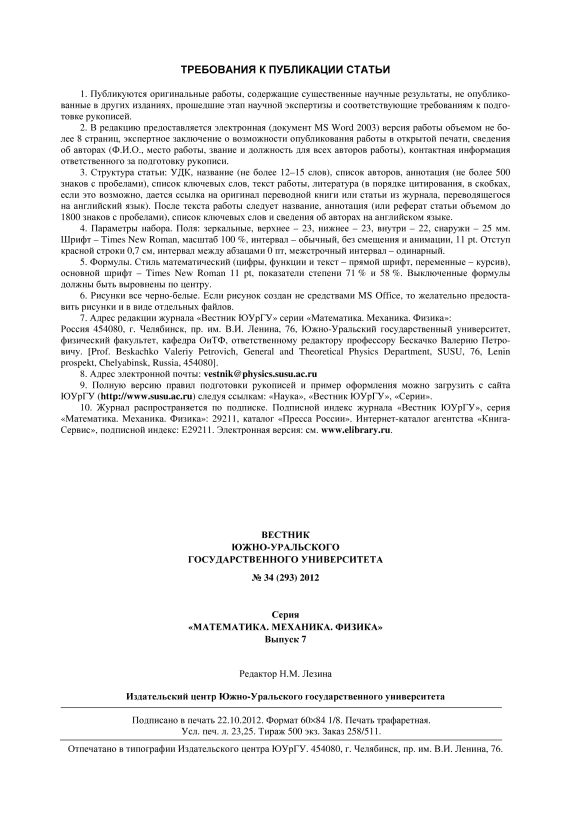 ТРЕБОВАНИЯ К ПУБЛИКАЦИИ СТАТЬИ

1. Публикуются оригинальные работы, содержащие существенные научные результаты, не опубликованные в других изданиях, прошедшие этап научной экспертизы и соответствующие требованиям к подготовке рукописей.

2. В редакцию предоставляется электронная (документ MS Word 2003) версия работы объемом не более 8 страниц, экспертное заключение о возможности опубликования работы в открытой печати, сведения об авторах (Ф.И.О., место работы, звание и должность для всех авторов работы), контактная информация ответственного за подготовку рукописи.

3. Структура статьи: УДК, название (не более 12–15 слов), список авторов, аннотация (не более 500 знаков с пробелами), список ключевых слов, текст работы, литература (в порядке цитирования, в скобках, если это возможно, дается ссылка на оригинал переводной книги или статьи из журнала, переводящегося на английский язык). После текста работы следует название, аннотация (или реферат статьи объемом до 1800 знаков с пробелами), список ключевых слов и сведения об авторах на английском языке.

4. Параметры набора. Поля: зеркальные, верхнее – 23, нижнее – 23, внутри – 22, снаружи – 25 мм. Шрифт – Times New Roman, масштаб 100 %, интервал – обычный, без смещения и анимации, 11 pt. Отступ красной строки 0,7 см, интервал между абзацами 0 пт, межстрочный интервал – одинарный.

5. Формулы. Стиль математический (цифры, функции и текст – прямой шрифт, переменные – курсив), основной шрифт – Times New Roman 11 pt, показатели степени 71 % и 58 %. Выключенные формулы должны быть выровнены по центру.

6. Рисунки все черно-белые. Если рисунок создан не средствами MS Office, то желательно предоставить рисунки и в виде отдельных файлов.

7. Адрес редакции журнала «Вестник ЮУрГУ» серии «Математика. Механика. Физика»: Россия 454080, г. Челябинск, пр. им. В.И. Ленина, 76, Южно-Уральский государственный университет, физический факультет, кафедра ОиТФ, ответственному редактору профессору Бескачко Валерию Петровичу. [Prof. Beskachko Valeriy Petrovich, General and Theoretical Physics Department, SUSU, 76, Lenin prospekt, Chelyabinsk, Russia, 454080].

8. Адрес электронной почты: vestnik@physics.susu.ac.ru

9. Полную версию правил подготовки рукописей и пример оформления можно загрузить с сайта ЮУрГУ (http://www.susu.ac.ru) следуя ссылкам: «Наука», «Вестник ЮУрГУ», «Серии».

10. Журнал распространяется по подписке. Подписной индекс журнала «Вестник ЮУрГУ», серия «Математика. Механика. Физика»: 29211, каталог «Пресса России». Интернет-каталог агентства «Книга-Сервис», подписной индекс: Е29211. Электронная версия: см. www.elibrary.ru.

ВЕСТНИК
ЮЖНО-УРАЛЬСКОГО
ГОСУДАРСТВЕННОГО УНИВЕРСИТЕТА

№ 34 (293) 2012

Серия
«МАТЕМАТИКА. МЕХАНИКА. ФИЗИКА»
Выпуск 7

Редактор Н.М. Лезина

Издательский центр Южно-Уральского государственного университета

Подписано в печать 22.10.2012. Формат 60×84 1/8. Печать трафаретная.
Усл. печ. л. 23,25. Тираж 500 экз. Заказ 258/511.

Отпечатано в типографии Издательского центра ЮУрГУ. 454080, г. Челябинск, пр. им. В.И. Ленина, 76.